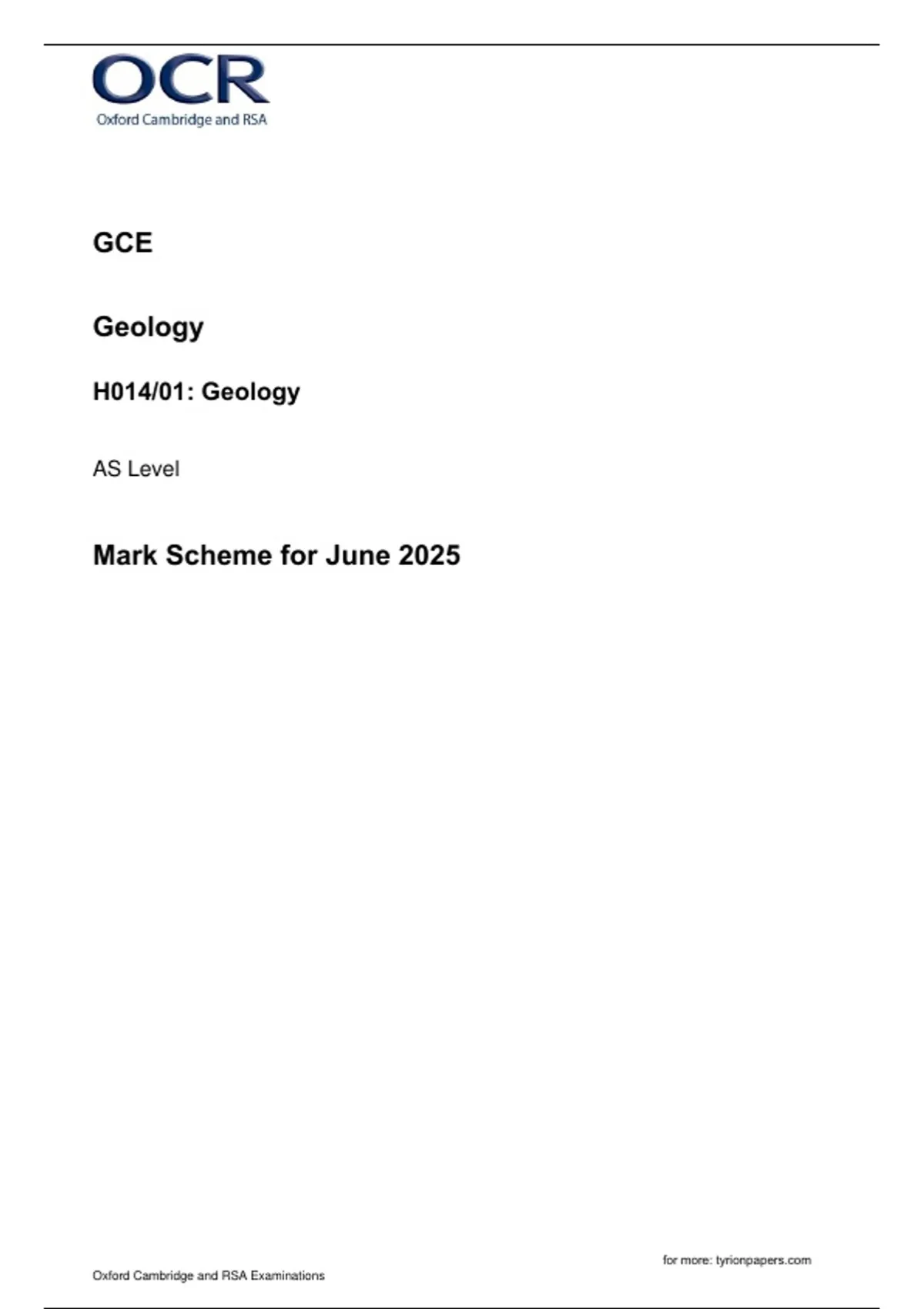 OCR
Oxford Cambridge and RSA

GCE

Geology

H014/01: Geology

AS Level

Mark Scheme for June 2025

for more: tyrionpapers.com

Oxford Cambridge and RSA Examinations